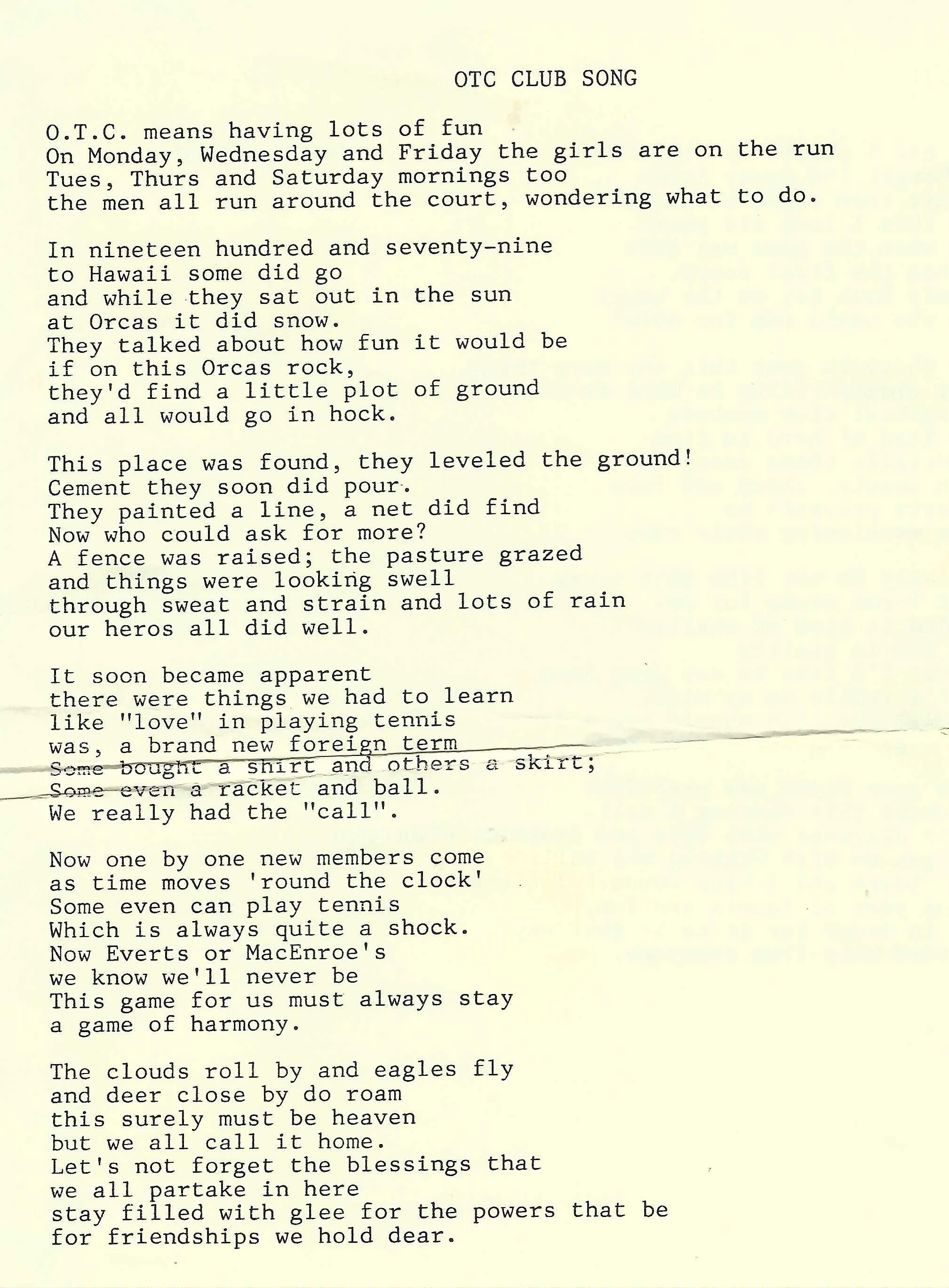 OTC CLUB SONG

O.T.C. means having lots of fun
On Monday, Wednesday and Friday the girls are on the run
Tues, Thurs and Saturday mornings too
the men all run around the court, wondering what to do.

In nineteen hundred and seventy-nine
to Hawaii some did go
and while they sat out in the sun
at Orcas it did snow.
They talked about how fun it would be
if on this Orcas rock,
they'd find a little plot of ground
and all would go in hock.

This place was found, they leveled the ground!
Cement they soon did pour.
They painted a line, a net did find
Now who could ask for more?
A fence was raised; the pasture grazed
and things were looking swell
through sweat and strain and lots of rain
our heros all did well.

It soon became apparent
there were things we had to learn
like "love" in playing tennis
was, a brand new foreign term
Some bought a shirt and others a skirt;
Some even a racket and ball.
We really had the "call".

Now one by one new members come
as time moves 'round the clock'
Some even can play tennis
Which is always quite a shock.
Now Everts or MacEnroe's
we know we'll never be
This game for us must always stay
a game of harmony.

The clouds roll by and eagles fly
and deer close by do roam
this surely must be heaven
but we all call it home.
Let's not forget the blessings that
we all partake in here
stay filled with glee for the powers that be
for friendships we hold dear.